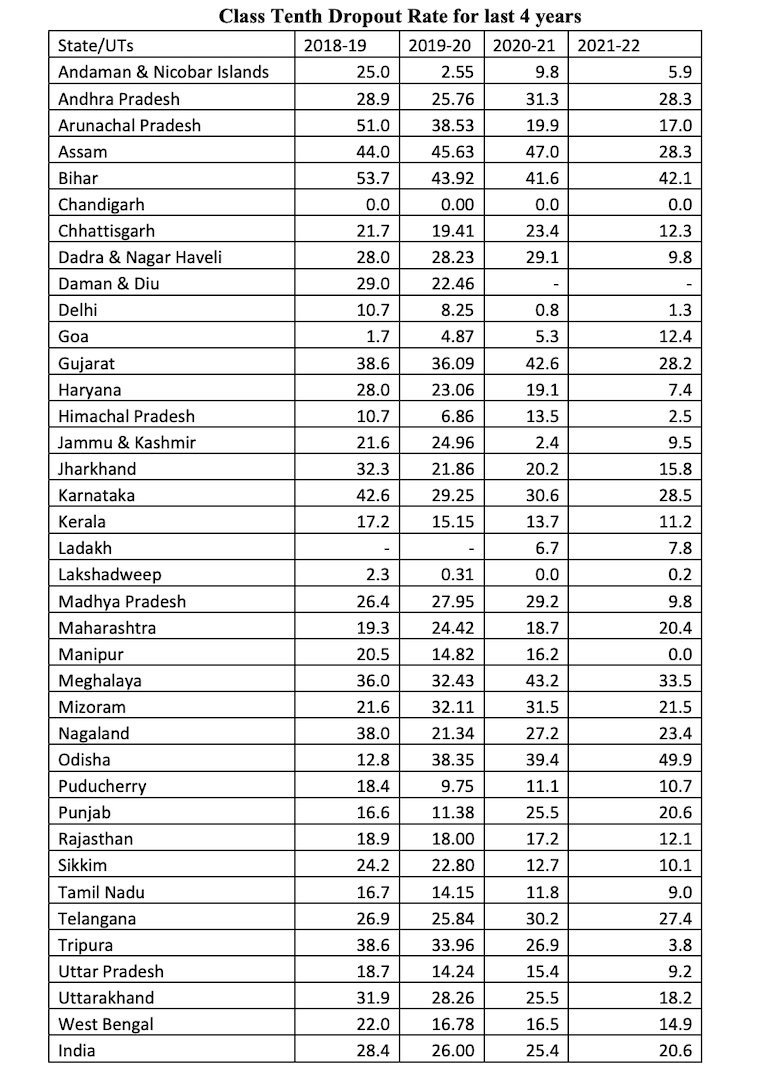 Class Tenth Dropout Rate for last 4 years

| State/UTs | 2018-19 | 2019-20 | 2020-21 | 2021-22 |
|---|---|---|---|---|
| Andaman & Nicobar Islands | 25.0 | 2.55 | 9.8 | 5.9 |
| Andhra Pradesh | 28.9 | 25.76 | 31.3 | 28.3 |
| Arunachal Pradesh | 51.0 | 38.53 | 19.9 | 17.0 |
| Assam | 44.0 | 45.63 | 47.0 | 28.3 |
| Bihar | 53.7 | 43.92 | 41.6 | 42.1 |
| Chandigarh | 0.0 | 0.00 | 0.0 | 0.0 |
| Chhattisgarh | 21.7 | 19.41 | 23.4 | 12.3 |
| Dadra & Nagar Haveli | 28.0 | 28.23 | 29.1 | 9.8 |
| Daman & Diu | 29.0 | 22.46 | - | - |
| Delhi | 10.7 | 8.25 | 0.8 | 1.3 |
| Goa | 1.7 | 4.87 | 5.3 | 12.4 |
| Gujarat | 38.6 | 36.09 | 42.6 | 28.2 |
| Haryana | 28.0 | 23.06 | 19.1 | 7.4 |
| Himachal Pradesh | 10.7 | 6.86 | 13.5 | 2.5 |
| Jammu & Kashmir | 21.6 | 24.96 | 2.4 | 9.5 |
| Jharkhand | 32.3 | 21.86 | 20.2 | 15.8 |
| Karnataka | 42.6 | 29.25 | 30.6 | 28.5 |
| Kerala | 17.2 | 15.15 | 13.7 | 11.2 |
| Ladakh | - | - | 6.7 | 7.8 |
| Lakshadweep | 2.3 | 0.31 | 0.0 | 0.2 |
| Madhya Pradesh | 26.4 | 27.95 | 29.2 | 9.8 |
| Maharashtra | 19.3 | 24.42 | 18.7 | 20.4 |
| Manipur | 20.5 | 14.82 | 16.2 | 0.0 |
| Meghalaya | 36.0 | 32.43 | 43.2 | 33.5 |
| Mizoram | 21.6 | 32.11 | 31.5 | 21.5 |
| Nagaland | 38.0 | 21.34 | 27.2 | 23.4 |
| Odisha | 12.8 | 38.35 | 39.4 | 49.9 |
| Puducherry | 18.4 | 9.75 | 11.1 | 10.7 |
| Punjab | 16.6 | 11.38 | 25.5 | 20.6 |
| Rajasthan | 18.9 | 18.00 | 17.2 | 12.1 |
| Sikkim | 24.2 | 22.80 | 12.7 | 10.1 |
| Tamil Nadu | 16.7 | 14.15 | 11.8 | 9.0 |
| Telangana | 26.9 | 25.84 | 30.2 | 27.4 |
| Tripura | 38.6 | 33.96 | 26.9 | 3.8 |
| Uttar Pradesh | 18.7 | 14.24 | 15.4 | 9.2 |
| Uttarakhand | 31.9 | 28.26 | 25.5 | 18.2 |
| West Bengal | 22.0 | 16.78 | 16.5 | 14.9 |
| India | 28.4 | 26.00 | 25.4 | 20.6 |